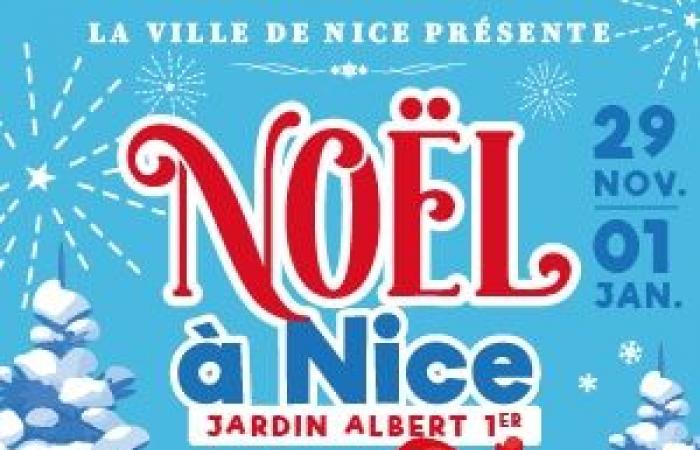 LA VILLE DE NICE PRÉSENTE

NOËL
à Nice
JARDIN ALBERT 1ER

29
NOV.
01
JAN.